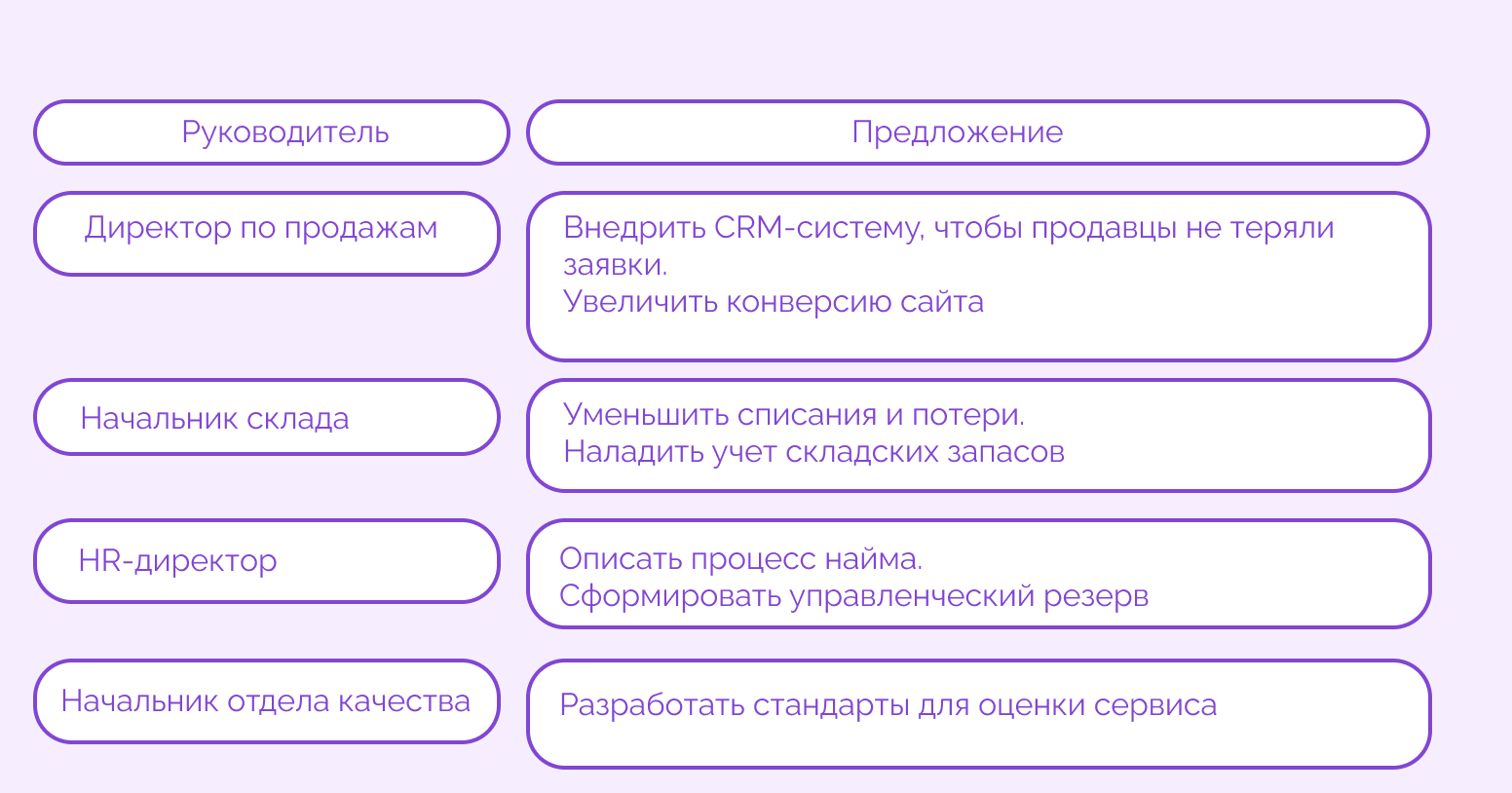 | Руководитель | Предложение |
|---|---|
| Директор по продажам | Внедрить CRM-систему, чтобы продавцы не теряли заявки. Увеличить конверсию сайта |
| Начальник склада | Уменьшить списания и потери. Наладить учет складских запасов |
| HR-директор | Описать процесс найма. Сформировать управленческий резерв |
| Начальник отдела качества | Разработать стандарты для оценки сервиса |